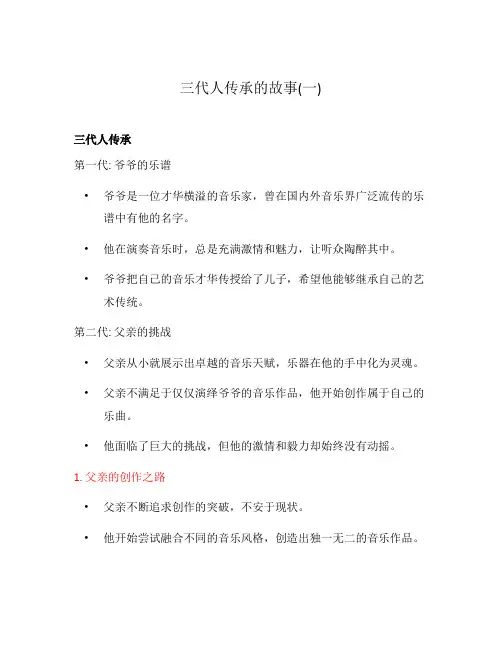 三代人传承的故事(一)

三代人传承

第一代: 爷爷的乐谱

• 爷爷是一位才华横溢的音乐家，曾在国内外音乐界广泛流传的乐谱中有他的名字。

• 他在演奏音乐时，总是充满激情和魅力，让听众陶醉其中。

• 爷爷把自己的音乐才华传授给了儿子，希望他能够继承自己的艺术传统。

第二代: 父亲的挑战

• 父亲从小就展示出卓越的音乐天赋，乐器在他的手中化为灵魂。

• 父亲不满足于仅仅演绎爷爷的音乐作品，他开始创作属于自己的乐曲。

• 他面临了巨大的挑战，但他的激情和毅力却始终没有动摇。

1. 父亲的创作之路

• 父亲不断追求创作的突破，不安于现状。

• 他开始尝试融合不同的音乐风格，创造出独一无二的音乐作品。